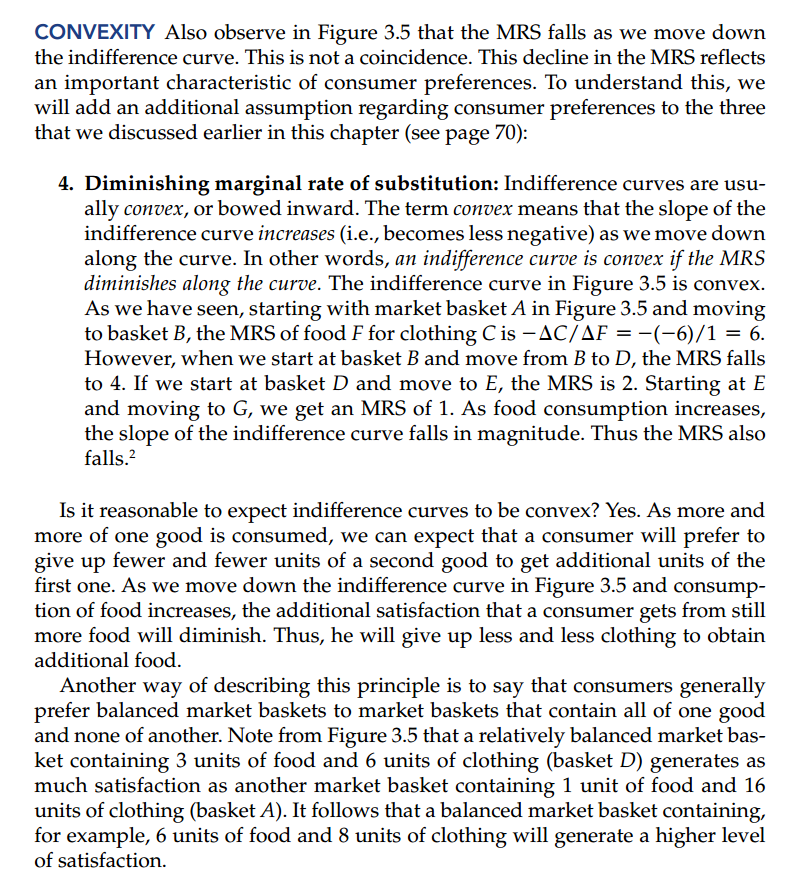 CONVEXITY Also observe in Figure 3.5 that the MRS falls as we move down the indifference curve. This is not a coincidence. This decline in the MRS reflects an important characteristic of consumer preferences. To understand this, we will add an additional assumption regarding consumer preferences to the three that we discussed earlier in this chapter (see page 70):

4. Diminishing marginal rate of substitution: Indifference curves are usually convex, or bowed inward. The term convex means that the slope of the indifference curve increases (i.e., becomes less negative) as we move down along the curve. In other words, an indifference curve is convex if the MRS diminishes along the curve. The indifference curve in Figure 3.5 is convex. As we have seen, starting with market basket A in Figure 3.5 and moving to basket B, the MRS of food F for clothing C is $-\Delta C/\Delta F = -(-6)/1 = 6$. However, when we start at basket B and move from B to D, the MRS falls to 4. If we start at basket D and move to E, the MRS is 2. Starting at E and moving to G, we get an MRS of 1. As food consumption increases, the slope of the indifference curve falls in magnitude. Thus the MRS also falls.$^{2}$

Is it reasonable to expect indifference curves to be convex? Yes. As more and more of one good is consumed, we can expect that a consumer will prefer to give up fewer and fewer units of a second good to get additional units of the first one. As we move down the indifference curve in Figure 3.5 and consumption of food increases, the additional satisfaction that a consumer gets from still more food will diminish. Thus, he will give up less and less clothing to obtain additional food.

Another way of describing this principle is to say that consumers generally prefer balanced market baskets to market baskets that contain all of one good and none of another. Note from Figure 3.5 that a relatively balanced market basket containing 3 units of food and 6 units of clothing (basket D) generates as much satisfaction as another market basket containing 1 unit of food and 16 units of clothing (basket A). It follows that a balanced market basket containing, for example, 6 units of food and 8 units of clothing will generate a higher level of satisfaction.